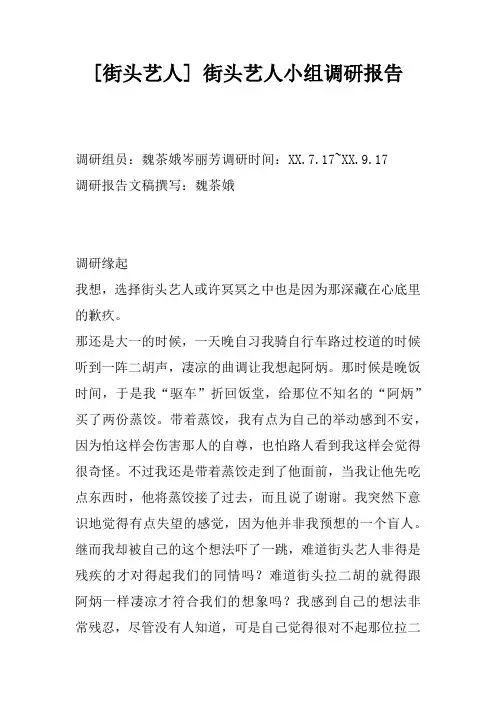 [街头艺人] 街头艺人小组调研报告

调研组员：魏茶娥岑丽芳调研时间：XX.7.17~XX.9.17

调研报告文稿撰写：魏茶娥

调研缘起

我想，选择街头艺人或许冥冥之中也是因为那深藏在心底里的歉疚。

那还是大一的时候，一天晚自习我骑自行车路过校道的时候听到一阵二胡声，凄凉的曲调让我想起阿炳。那时候是晚饭时间，于是我“驱车”折回饭堂，给那位不知名的“阿炳”买了两份蒸饺。带着蒸饺，我有点为自己的举动感到不安，因为怕这样会伤害那人的自尊，也怕路人看到我这样会觉得很奇怪。不过我还是带着蒸饺走到了他面前，当我让他先吃点东西时，他将蒸饺接了过去，而且说了谢谢。我突然下意识地觉得有点失望的感觉，因为他并非我预想的一个盲人。继而我却被自己的这个想法吓了一跳，难道街头艺人非得是残疾的才对得起我们的同情吗？难道街头拉二胡的就得跟阿炳一样凄凉才符合我们的想象吗？我感到自己的想法非常残忍，尽管没有人知道，可是自己觉得很对不起那位拉二